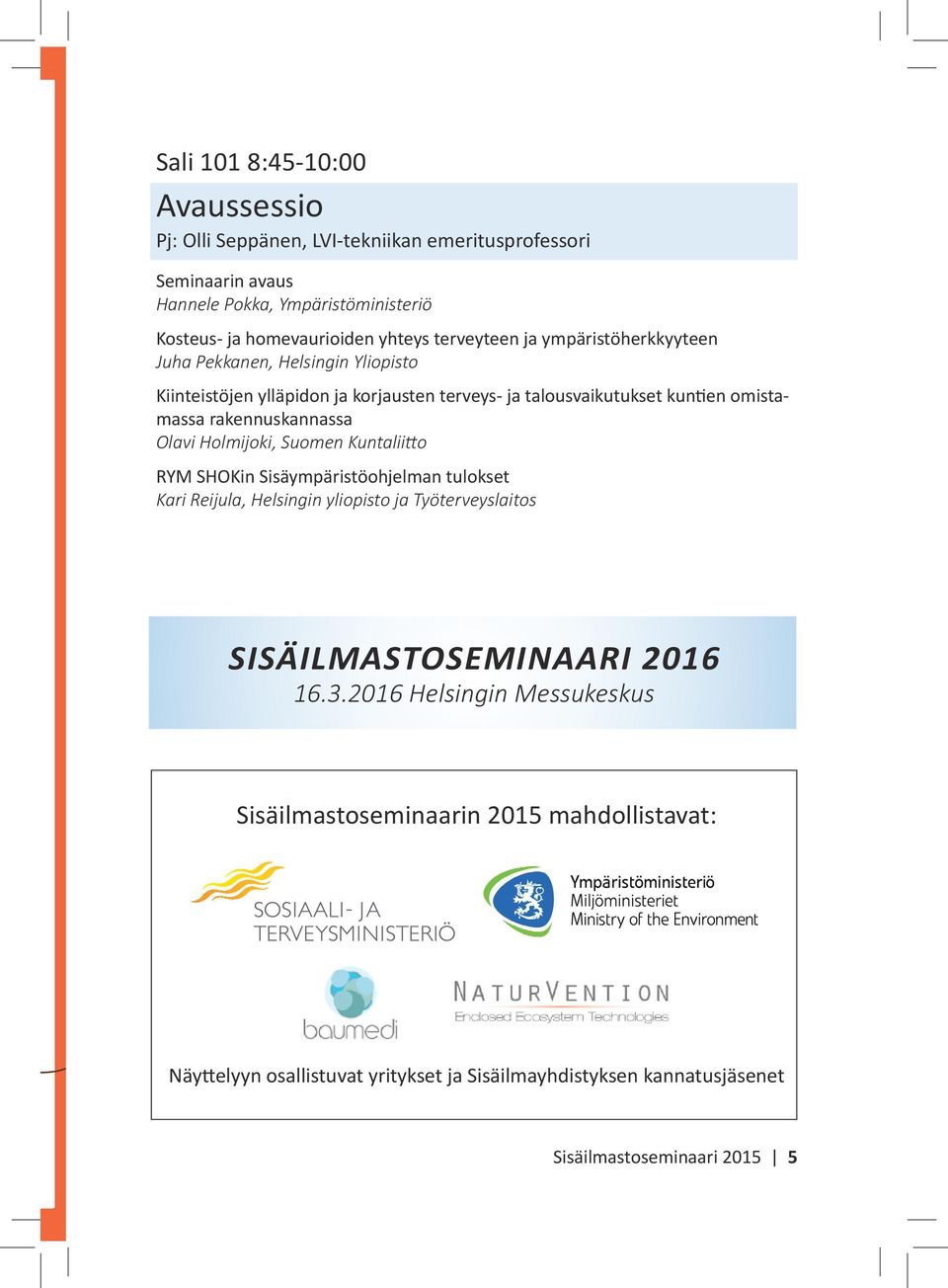 Sali 101 8:45-10:00

Avaussessio
Pj: Olli Seppänen, LVI-tekniikan emeritusprofessori

Seminaarin avaus
Hannele Pokka, Ympäristöministeriö

Kosteus- ja homevaurioiden yhteys terveyteen ja ympäristöherkkyyteen
Juha Pekkanen, Helsingin Yliopisto

Kiinteistöjen ylläpidon ja korjausten terveys- ja talousvaikutukset kuntien omistamassa rakennuskannassa
Olavi Holmijoki, Suomen Kuntaliitto

RYM SHOKin Sisäympäristöohjelman tulokset
Kari Reijula, Helsingin yliopisto ja Työterveyslaitos

SISÄILMASTOSEMINAARI 2016
16.3.2016 Helsingin Messukeskus

Sisäilmastoseminaarin 2015 mahdollistavat:

SOSIAALI- JA TERVEYSMINISTERIÖ

Ympäristöministeriö
Miljöministeriet
Ministry of the Environment

baumedi

NATURVENTION
Enclosed Ecosystem Technologies

Näyttelyyn osallistuvat yritykset ja Sisäilmayhdistyksen kannatusjäsenet

Sisäilmastoseminaari 2015 | 5